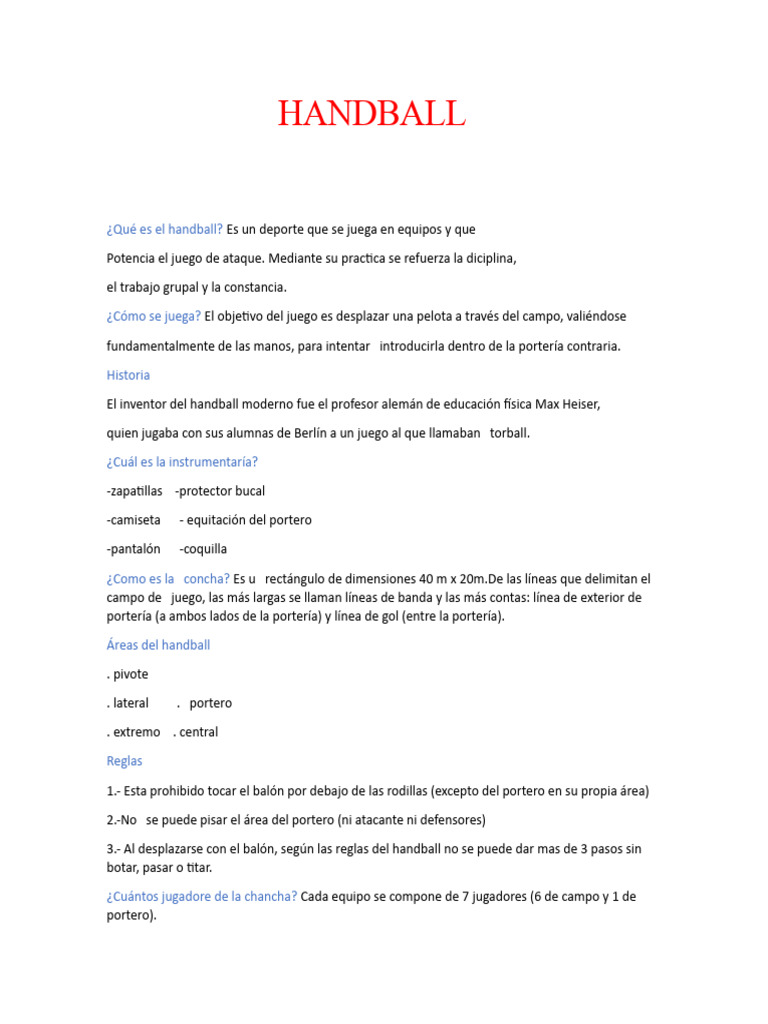 HANDBALL

¿Qué es el handball? Es un deporte que se juega en equipos y que

Potencia el juego de ataque. Mediante su practica se refuerza la diciplina,

el trabajo grupal y la constancia.

¿Cómo se juega? El objetivo del juego es desplazar una pelota a través del campo, valiéndose

fundamentalmente de las manos, para intentar introducirla dentro de la portería contraria.

Historia

El inventor del handball moderno fue el profesor alemán de educación física Max Heiser,

quien jugaba con sus alumnas de Berlín a un juego al que llamaban torball.

¿Cuál es la instrumentaría?

-zapatillas -protector bucal

-camiseta - equitación del portero

-pantalón -coquilla

¿Como es la concha? Es u rectángulo de dimensiones 40 m x 20m.De las líneas que delimitan el campo de juego, las más largas se llaman líneas de banda y las más contas: línea de exterior de portería (a ambos lados de la portería) y línea de gol (entre la portería).

Áreas del handball

. pivote

. lateral . portero

. extremo . central

Reglas

1.- Esta prohibido tocar el balón por debajo de las rodillas (excepto del portero en su propia área)

2.-No se puede pisar el área del portero (ni atacante ni defensores)

3.- Al desplazarse con el balón, según las reglas del handball no se puede dar mas de 3 pasos sin botar, pasar o titar.

¿Cuántos jugadore de la chancha? Cada equipo se compone de 7 jugadores (6 de campo y 1 de portero).